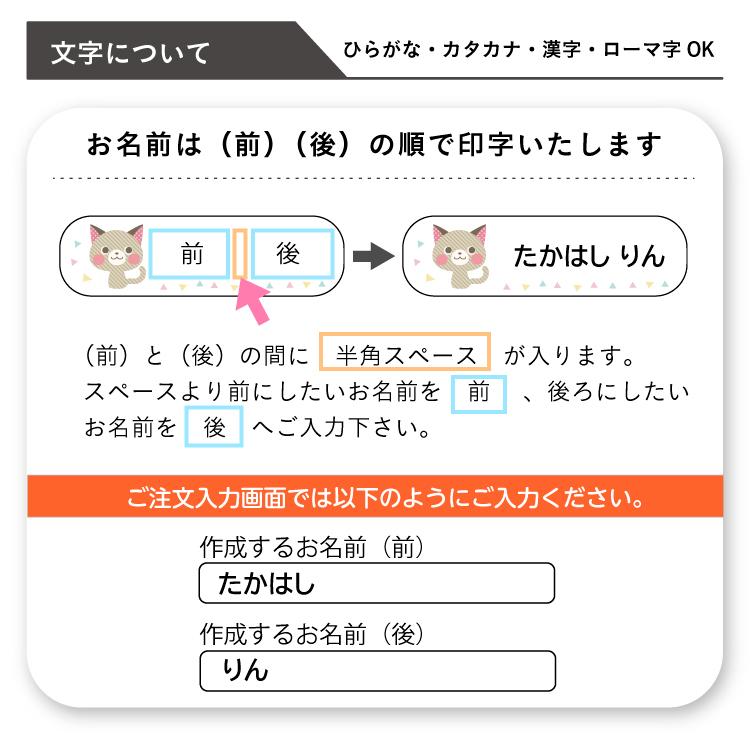 文字について

ひらがな・カタカナ・漢字・ローマ字 OK

お名前は（前）（後）の順で印字いたします

前 後

たかはし りん

（前）と（後）の間に 半角スペース が入ります。スペースより前にしたいお名前を 前 、後ろにしたいお名前を 後 へご入力下さい。

ご注文入力画面では以下のようにご入力ください。

作成するお名前（前）

たかはし

作成するお名前（後）

りん